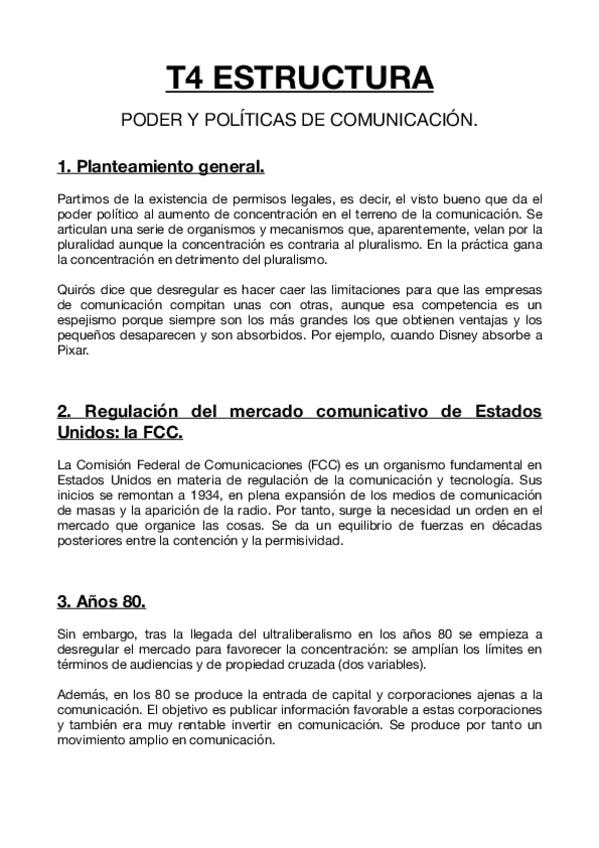 T4 ESTRUCTURA

PODER Y POLÍTICAS DE COMUNICACIÓN.

1. Planteamiento general.

Partimos de la existencia de permisos legales, es decir, el visto bueno que da el poder político al aumento de concentración en el terreno de la comunicación. Se articulan una serie de organismos y mecanismos que, aparentemente, velan por la pluralidad aunque la concentración es contraria al pluralismo. En la práctica gana la concentración en detrimento del pluralismo.

Quirós dice que desregular es hacer caer las limitaciones para que las empresas de comunicación compitan unas con otras, aunque esa competencia es un espejismo porque siempre son los más grandes los que obtienen ventajas y los pequeños desaparecen y son absorbidos. Por ejemplo, cuando Disney absorbe a Pixar.

2. Regulación del mercado comunicativo de Estados Unidos: la FCC.

La Comisión Federal de Comunicaciones (FCC) es un organismo fundamental en Estados Unidos en materia de regulación de la comunicación y tecnología. Sus inicios se remontan a 1934, en plena expansión de los medios de comunicación de masas y la aparición de la radio. Por tanto, surge la necesidad un orden en el mercado que organice las cosas. Se da un equilibrio de fuerzas en décadas posteriores entre la contención y la permisividad.

3. Años 80.

Sin embargo, tras la llegada del ultraliberalismo en los años 80 se empieza a desregular el mercado para favorecer la concentración: se amplían los límites en términos de audiencias y de propiedad cruzada (dos variables).

Además, en los 80 se produce la entrada de capital y corporaciones ajenas a la comunicación. El objetivo es publicar información favorable a estas corporaciones y también era muy rentable invertir en comunicación. Se produce por tanto un movimiento amplio en comunicación.